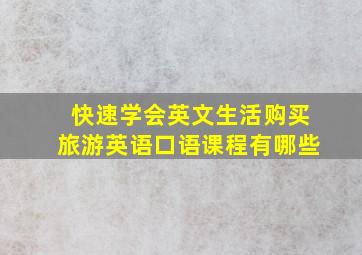 快速学会英文生活购买
旅游英语口语课程有哪些